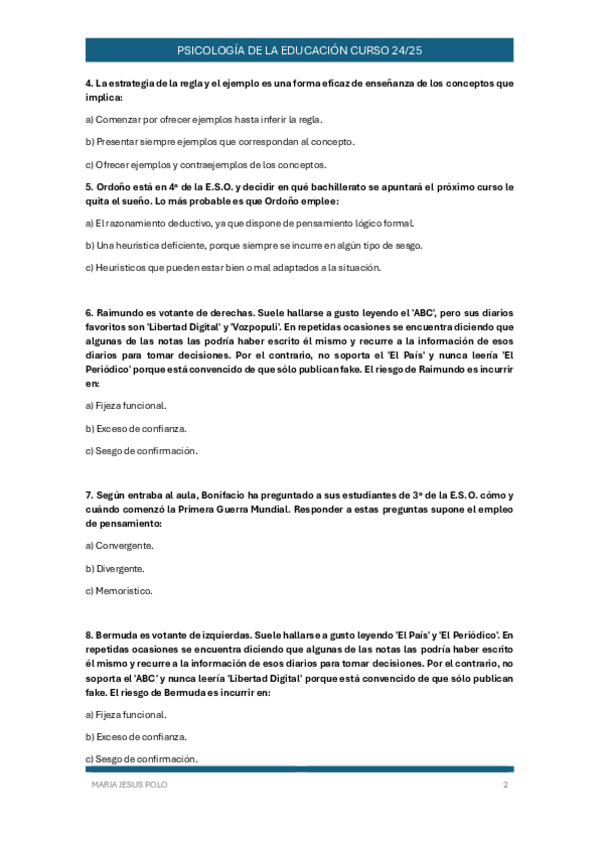 PSICOLOGÍA DE LA EDUCACIÓN CURSO 24/25

4. La estrategia de la regla y el ejemplo es una forma eficaz de enseñanza de los conceptos que implica:

a) Comenzar por ofrecer ejemplos hasta inferir la regla.

b) Presentar siempre ejemplos que correspondan al concepto.

c) Ofrecer ejemplos y contraejemplos de los conceptos.

5. Ordoño está en 4º de la E.S.O. y decidir en qué bachillerato se apuntará el próximo curso le quita el sueño. Lo más probable es que Ordoño emplee:

a) El razonamiento deductivo, ya que dispone de pensamiento lógico formal.

b) Una heurística deficiente, porque siempre se incurre en algún tipo de sesgo.

c) Heurísticos que pueden estar bien o mal adaptados a la situación.

6. Raimundo es votante de derechas. Suele hallarse a gusto leyendo el 'ABC', pero sus diarios favoritos son 'Libertad Digital' y 'Vozpopuli'. En repetidas ocasiones se encuentra diciendo que algunas de las notas las podría haber escrito él mismo y recurre a la información de esos diarios para tomar decisiones. Por el contrario, no soporta el 'El País' y nunca leería 'El Periódico' porque está convencido de que sólo publican fake. El riesgo de Raimundo es incurrir en:

a) Fijeza funcional.

b) Exceso de confianza.

c) Sesgo de confirmación.

7. Según entraba al aula, Bonifacio ha preguntado a sus estudiantes de 3º de la E.S.O. cómo y cuándo comenzó la Primera Guerra Mundial. Responder a estas preguntas supone el empleo de pensamiento:

a) Convergente.

b) Divergente.

c) Memorístico.

8. Bermuda es votante de izquierdas. Suele hallarse a gusto leyendo 'El País' y 'El Periódico'. En repetidas ocasiones se encuentra diciendo que algunas de las notas las podría haber escrito él mismo y recurre a la información de esos diarios para tomar decisiones. Por el contrario, no soporta el 'ABC' y nunca leería 'Libertad Digital' porque está convencido de que sólo publican fake. El riesgo de Bermuda es incurrir en:

a) Fijeza funcional.

b) Exceso de confianza.

c) Sesgo de confirmación.

MARIA JESUS POLO 2